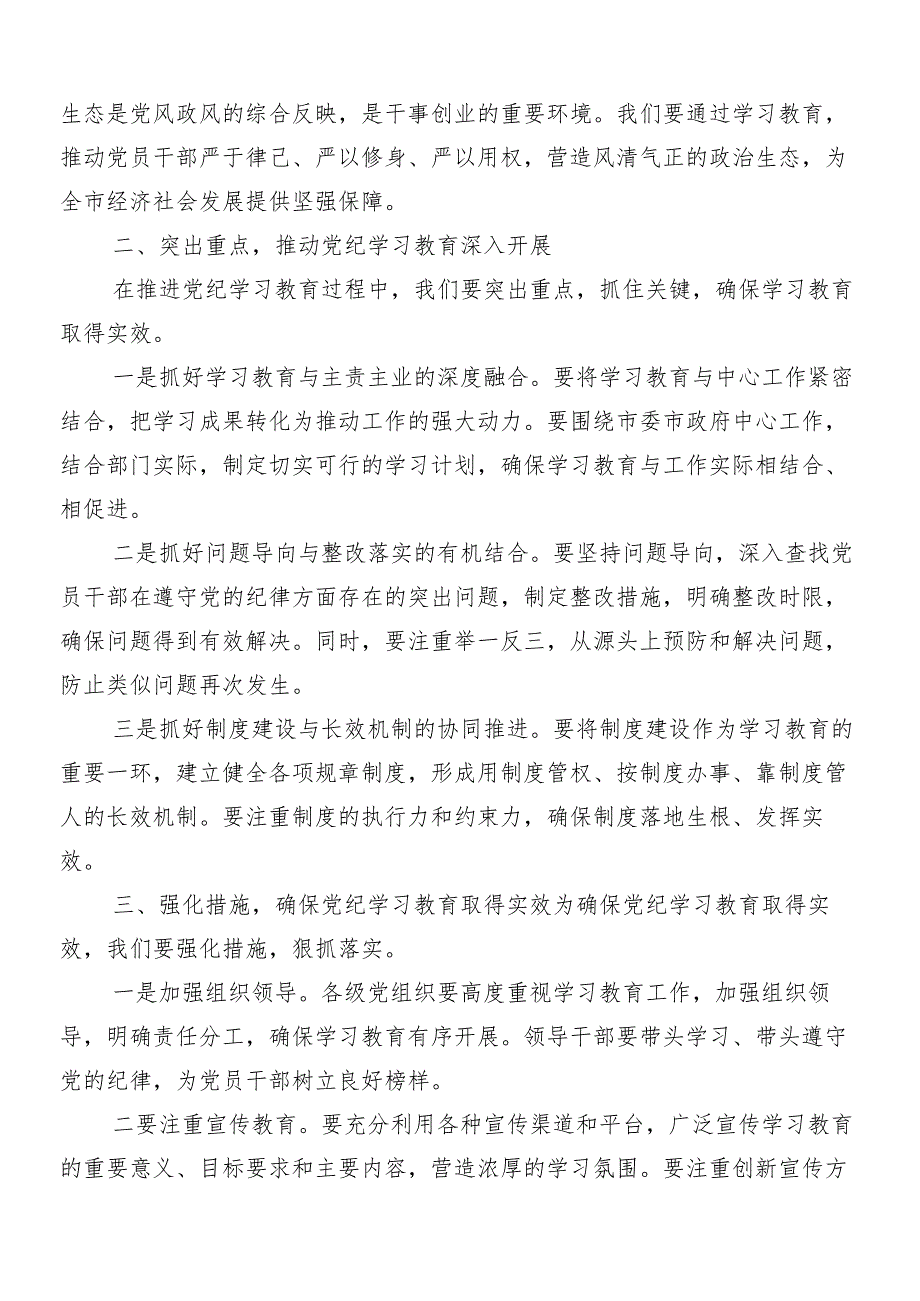 生态是党风政风的综合反映，是干事创业的重要环境。我们要通过学习教育，推动党员干部严于律己、严以修身、严以用权，营造风清气正的政治生态，为全市经济社会发展提供坚强保障。

二、突出重点，推动党纪学习教育深入开展

在推进党纪学习教育过程中，我们要突出重点，抓住关键，确保学习教育取得实效。

一是抓好学习教育与主责主业的深度融合。要将学习教育与中心工作紧密结合，把学习成果转化为推动工作的强大动力。要围绕市委市政府中心工作，结合部门实际，制定切实可行的学习计划，确保学习教育与工作实际相结合、相促进。

二是抓好问题导向与整改落实的有机结合。要坚持问题导向，深入查找党员干部在遵守党的纪律方面存在的突出问题，制定整改措施，明确整改时限，确保问题得到有效解决。同时，要注重举一反三，从源头上预防和解决问题，防止类似问题再次发生。

三是抓好制度建设与长效机制的协同推进。要将制度建设作为学习教育的重要一环，建立健全各项规章制度，形成用制度管权、按制度办事、靠制度管人的长效机制。要注重制度的执行力和约束力，确保制度落地生根、发挥实效。

三、强化措施，确保党纪学习教育取得实效为确保党纪学习教育取得实效，我们要强化措施，狠抓落实。

一是加强组织领导。各级党组织要高度重视学习教育工作，加强组织领导，明确责任分工，确保学习教育有序开展。领导干部要带头学习、带头遵守党的纪律，为党员干部树立良好榜样。

二要注重宣传教育。要充分利用各种宣传渠道和平台，广泛宣传学习教育的重要意义、目标要求和主要内容，营造浓厚的学习氛围。要注重创新宣传方